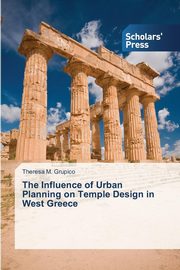 Scholars' Press

Theresa M. Grupico

The Influence of Urban Planning on Temple Design in West Greece